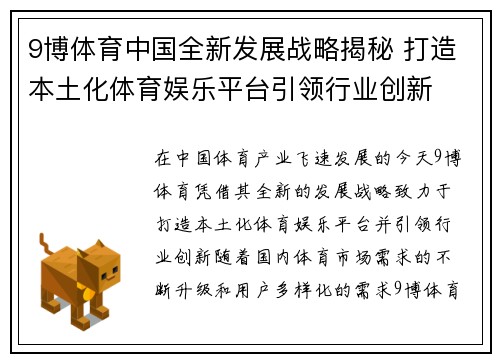 9博体育中国全新发展战略揭秘 打造本土化体育娱乐平台引领行业创新

在中国体育产业飞速发展的今天9博体育凭借其全新的发展战略致力于打造本土化体育娱乐平台并引领行业创新随着国内体育市场需求的不断升级和用户多样化的需求9博体育